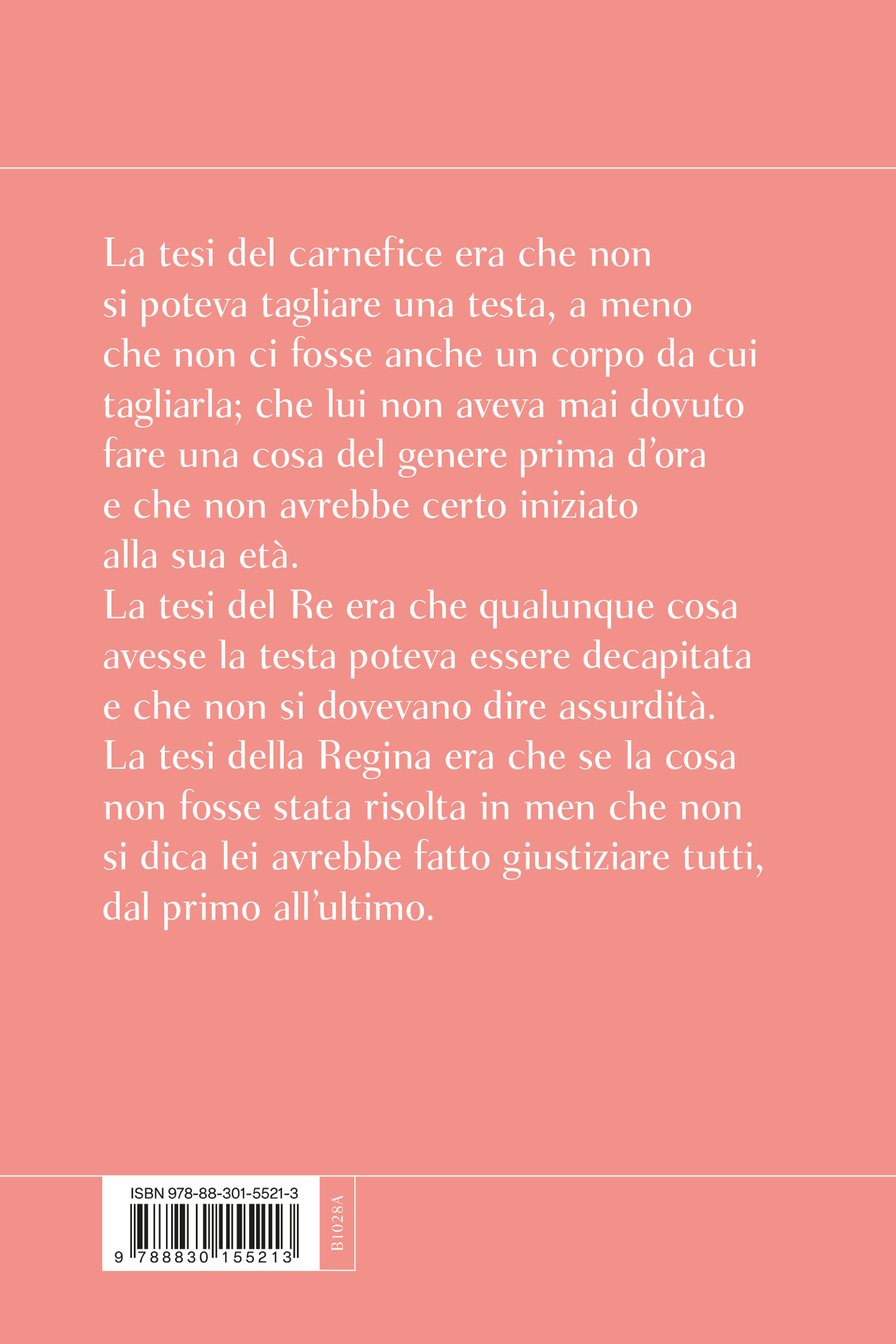 La tesi del carnefice era che non si poteva tagliare una testa, a meno che non ci fosse anche un corpo da cui tagliarla; che lui non aveva mai dovuto fare una cosa del genere prima d'ora e che non avrebbe certo iniziato alla sua età.
La tesi del Re era che qualunque cosa avesse la testa poteva essere decapitata e che non si dovevano dire assurdità.
La tesi della Regina era che se la cosa non fosse stata risolta in men che non si dica lei avrebbe fatto giustiziare tutti, dal primo all'ultimo.

ISBN 978-88-301-5521-3
9 788830 155213
B1028A